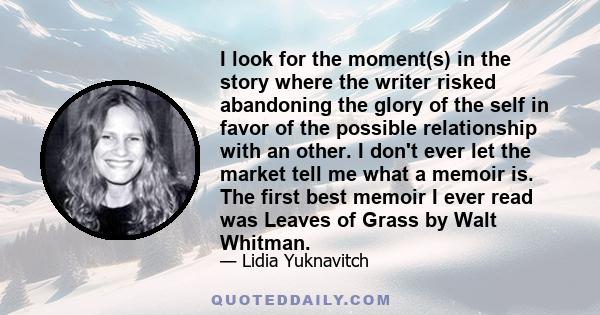 I look for the moment(s) in the story where the writer risked abandoning the glory of the self in favor of the possible relationship with an other. I don't ever let the market tell me what a memoir is. The first best memoir I ever read was Leaves of Grass by Walt Whitman.

— Lidia Yuknavitch

QUOTEDDAILY.COM